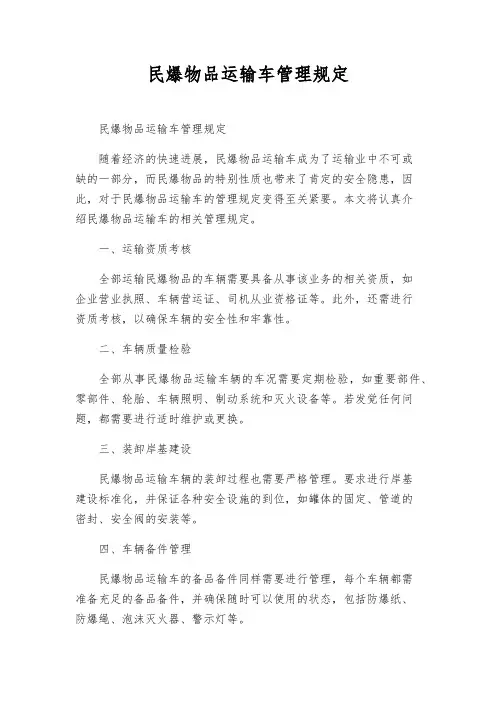 民爆物品运输车管理规定

民爆物品运输车管理规定

随着经济的快速进展，民爆物品运输车成为了运输业中不可或缺的一部分，而民爆物品的特别性质也带来了肯定的安全隐患，因此，对于民爆物品运输车的管理规定变得至关紧要。本文将认真介绍民爆物品运输车的相关管理规定。

一、运输资质考核

全部运输民爆物品的车辆需要具备从事该业务的相关资质，如企业营业执照、车辆营运证、司机从业资格证等。此外，还需进行资质考核，以确保车辆的安全性和牢靠性。

二、车辆质量检验

全部从事民爆物品运输车辆的车况需要定期检验，如重要部件、零部件、轮胎、车辆照明、制动系统和灭火设备等。若发觉任何问题，都需要进行适时维护或更换。

三、装卸岸基建设

民爆物品运输车辆的装卸过程也需要严格管理。要求进行岸基建设标准化，并保证各种安全设施的到位，如罐体的固定、管道的密封、安全阀的安装等。

四、车辆备件管理

民爆物品运输车的备品备件同样需要进行管理，每个车辆都需准备充足的备品备件，并确保随时可以使用的状态，包括防爆纸、防爆绳、泡沫灭火器、警示灯等。